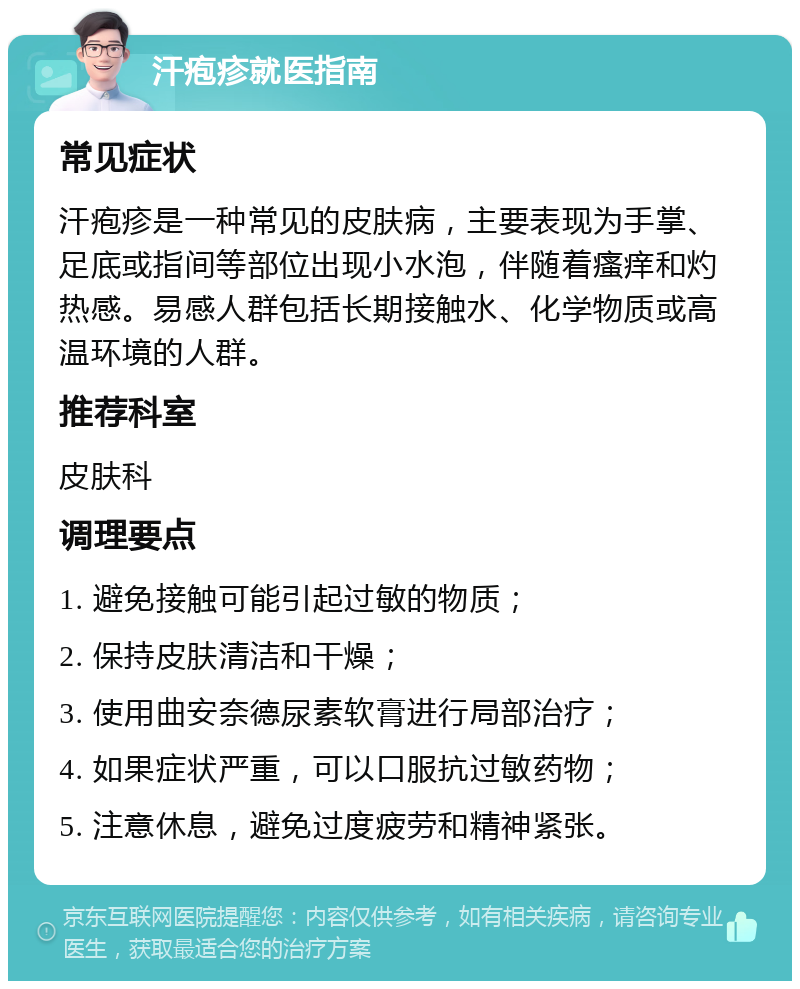 汗疱疹就医指南

常见症状

汗疱疹是一种常见的皮肤病，主要表现为手掌、足底或指间等部位出现小水泡，伴随着瘙痒和灼热感。易感人群包括长期接触水、化学物质或高温环境的人群。

推荐科室

皮肤科

调理要点

1. 避免接触可能引起过敏的物质；

2. 保持皮肤清洁和干燥；

3. 使用曲安奈德尿素软膏进行局部治疗；

4. 如果症状严重，可以口服抗过敏药物；

5. 注意休息，避免过度疲劳和精神紧张。

京东互联网医院提醒您：内容仅供参考，如有相关疾病，请咨询专业医生，获取最适合您的治疗方案